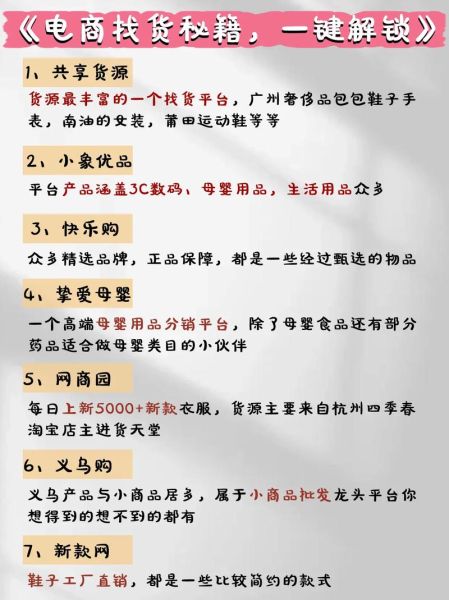 《电商找货秘籍，一键解锁》

1、共享货源

货源最丰富的一个找货平台，广州奢侈品包包鞋子手表，南油的女装，莆田运动鞋等等

2、小象优品

平台产品涵盖3C数码、母婴用品，生活用品众多

3、快乐购

众多精选品牌，正品保障，都是一些经过甄选的物品

4、挚爱母婴

一个高端母婴用品分销平台，除了母婴食品还有部分药品适合做母婴类目的小伙伴

5、网商园

每日上新5000+新款衣服，货源主要来自杭州四季春淘宝店主进货天堂

6、义乌购

义乌产品与小商品居多，属于小商品批发龙头平台你想得到的想不到的都有

7、新款网

鞋子工厂直销，都是一些比较简约的款式